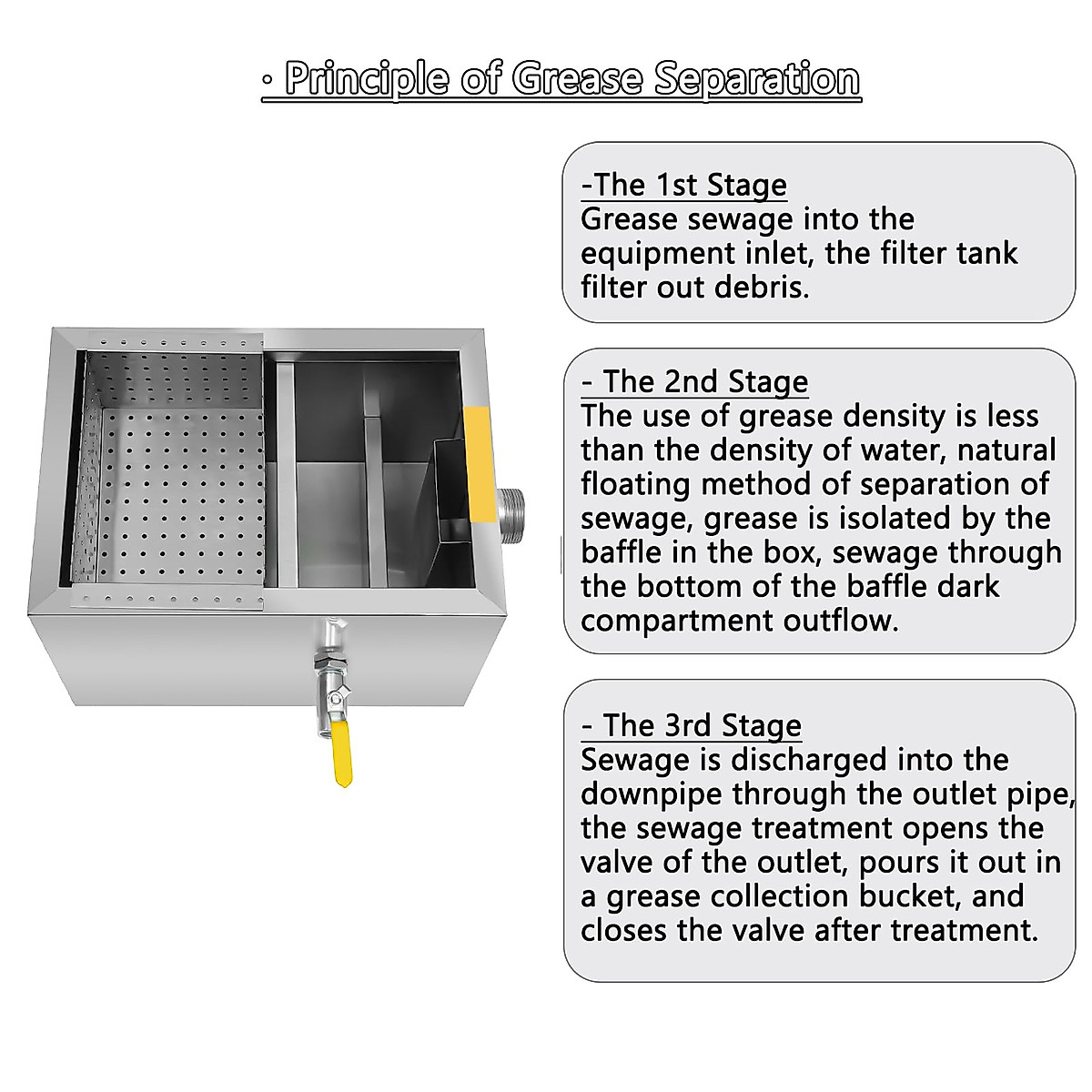 · Principle of Grease Separation

-The 1st Stage
Grease sewage into the equipment inlet, the filter tank filter out debris.

- The 2nd Stage
The use of grease density is less than the density of water, natural floating method of separation of sewage, grease is isolated by the baffle in the box, sewage through the bottom of the baffle dark compartment outflow.

- The 3rd Stage
Sewage is discharged into the downpipe through the outlet pipe, the sewage treatment opens the valve of the outlet, pours it out in a grease collection bucket, and closes the valve after treatment.